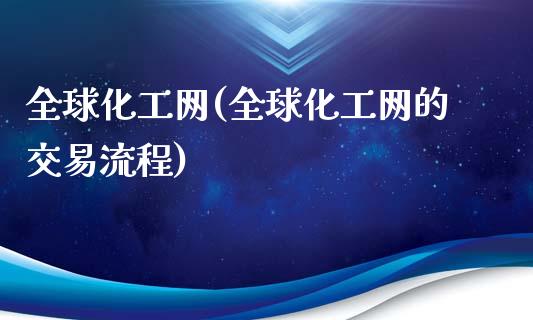 全球化工网(全球化工网的交易流程)